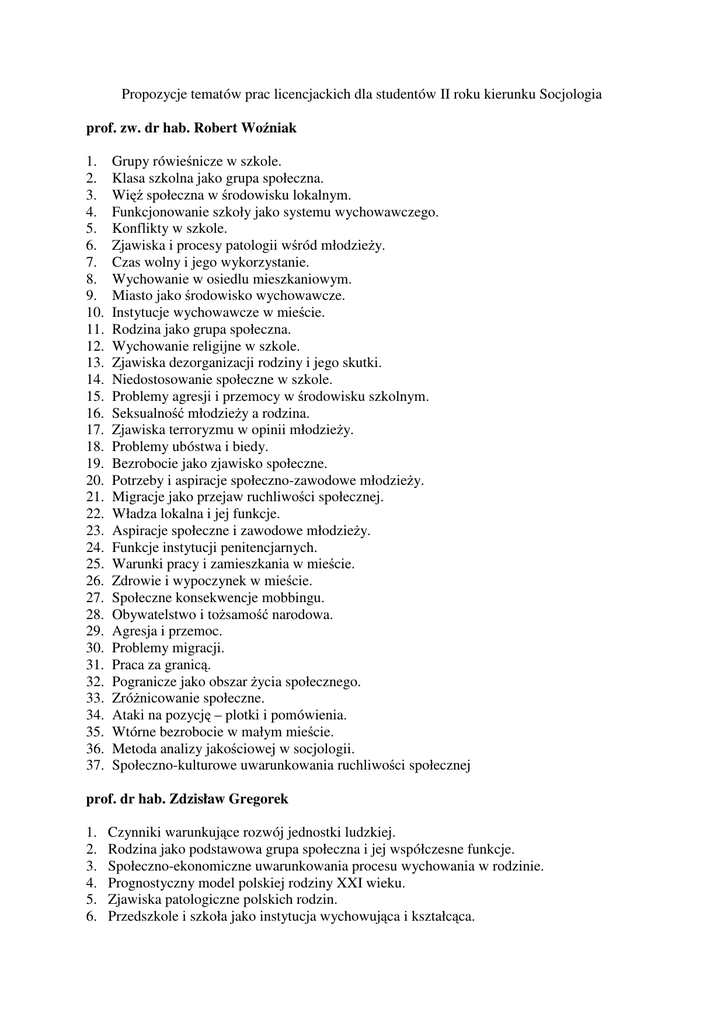 Propozycje tematów prac licencjackich dla studentów II roku kierunku Socjologia

**prof. zw. dr hab. Robert Woźniak**

1. Grupy rówieśnicze w szkole.
2. Klasa szkolna jako grupa społeczna.
3. Więź społeczna w środowisku lokalnym.
4. Funkcjonowanie szkoły jako systemu wychowawczego.
5. Konflikty w szkole.
6. Zjawiska i procesy patologii wśród młodzieży.
7. Czas wolny i jego wykorzystanie.
8. Wychowanie w osiedlu mieszkaniowym.
9. Miasto jako środowisko wychowawcze.
10. Instytucje wychowawcze w mieście.
11. Rodzina jako grupa społeczna.
12. Wychowanie religijne w szkole.
13. Zjawiska dezorganizacji rodziny i jego skutki.
14. Niedostosowanie społeczne w szkole.
15. Problemy agresji i przemocy w środowisku szkolnym.
16. Seksualność młodzieży a rodzina.
17. Zjawiska terroryzmu w opinii młodzieży.
18. Problemy ubóstwa i biedy.
19. Bezrobocie jako zjawisko społeczne.
20. Potrzeby i aspiracje społeczno-zawodowe młodzieży.
21. Migracje jako przejaw ruchliwości społecznej.
22. Władza lokalna i jej funkcje.
23. Aspiracje społeczne i zawodowe młodzieży.
24. Funkcje instytucji penitencjarnych.
25. Warunki pracy i zamieszkania w mieście.
26. Zdrowie i wypoczynek w mieście.
27. Społeczne konsekwencje mobbingu.
28. Obywatelstwo i tożsamość narodowa.
29. Agresja i przemoc.
30. Problemy migracji.
31. Praca za granicą.
32. Pogranicze jako obszar życia społecznego.
33. Zróżnicowanie społeczne.
34. Ataki na pozycję – plotki i pomówienia.
35. Wtórne bezrobocie w małym mieście.
36. Metoda analizy jakościowej w socjologii.
37. Społeczno-kulturowe uwarunkowania ruchliwości społecznej

**prof. dr hab. Zdzisław Gregorek**

1. Czynniki warunkujące rozwój jednostki ludzkiej.
2. Rodzina jako podstawowa grupa społeczna i jej współczesne funkcje.
3. Społeczno-ekonomiczne uwarunkowania procesu wychowania w rodzinie.
4. Prognostyczny model polskiej rodziny XXI wieku.
5. Zjawiska patologiczne polskich rodzin.
6. Przedszkole i szkoła jako instytucja wychowująca i kształcąca.